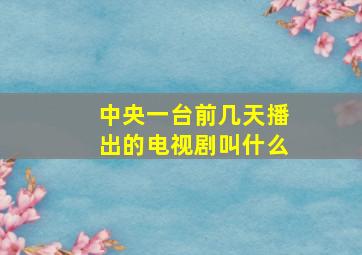 中央一台前几天播出的电视剧叫什么